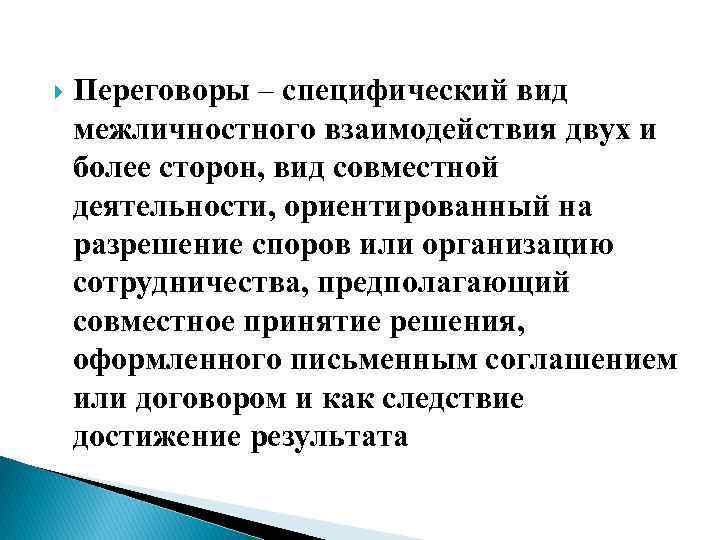 Переговоры – специфический вид межличностного взаимодействия двух и более сторон, вид совместной деятельности, ориентированный на разрешение споров или организацию сотрудничества, предполагающий совместное принятие решения, оформленного письменным соглашением или договором и как следствие достижение результата